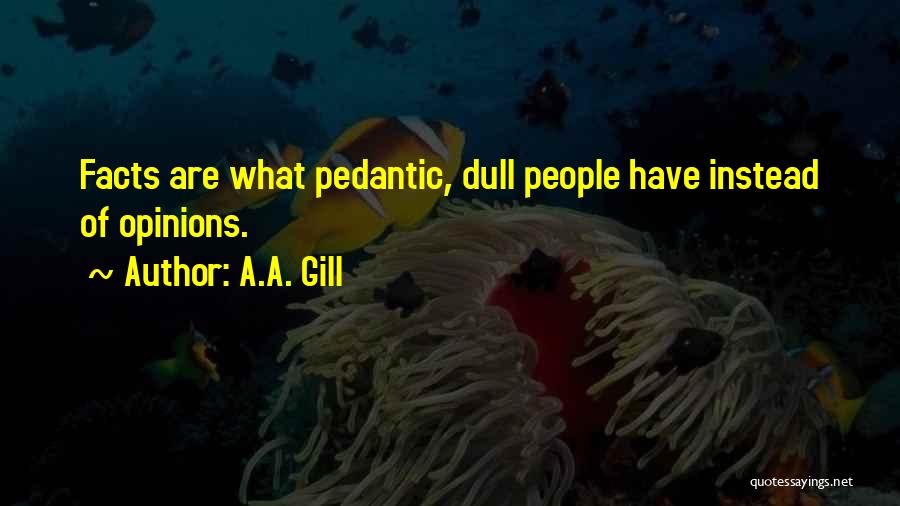 Facts are what pedantic, dull people have instead of opinions.

~ Author: A.A. Gill

quotessayings.net